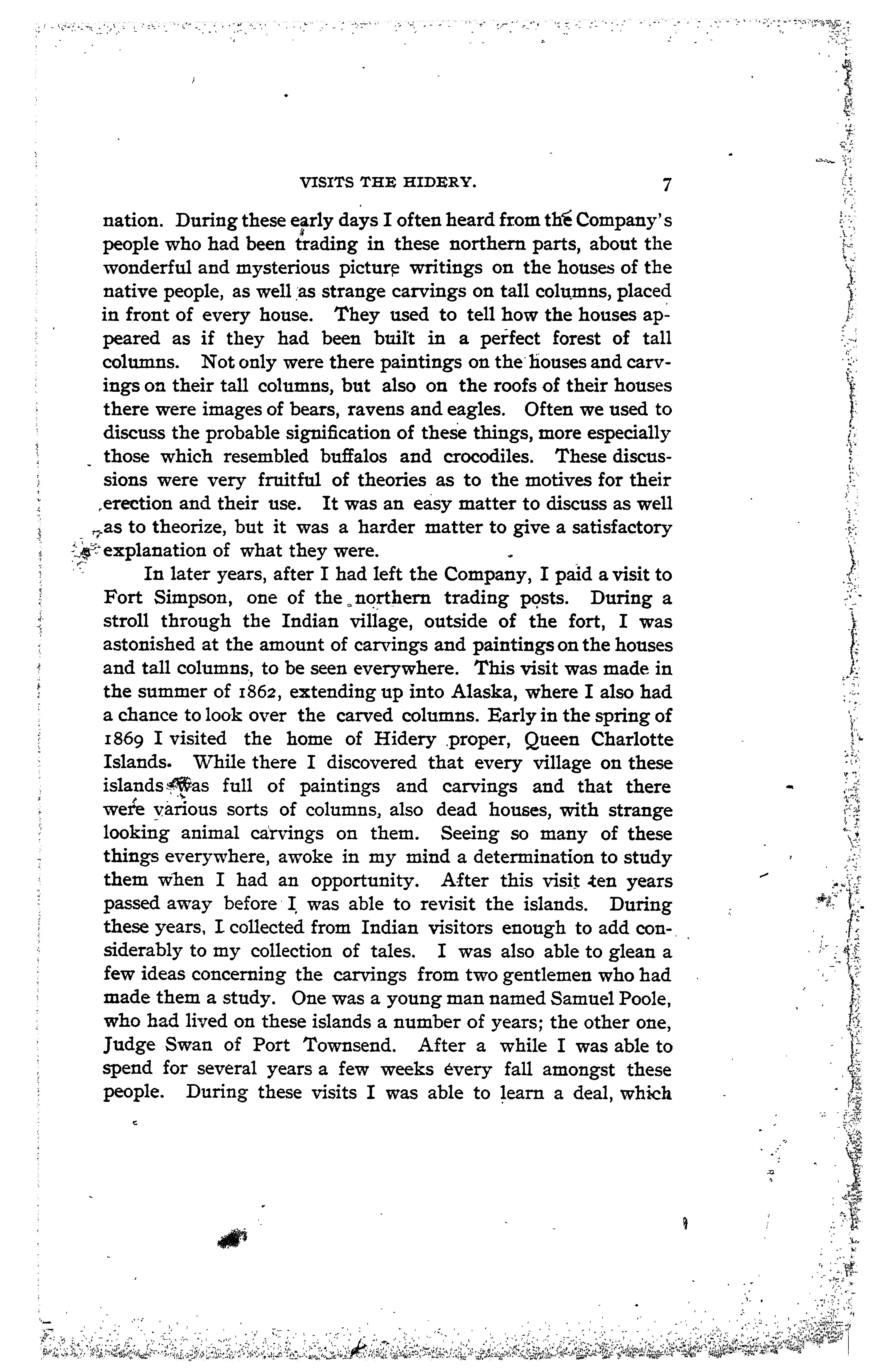 VISITS THE HIDERY. 7

nation. During these early days I often heard from the Company's people who had been trading in these northern parts, about the wonderful and mysterious picture writings on the houses of the native people, as well as strange carvings on tall columns, placed in front of every house. They used to tell how the houses appeared as if they had been built in a perfect forest of tall columns. Not only were there paintings on the houses and carvings on their tall columns, but also on the roofs of their houses there were images of bears, ravens and eagles. Often we used to discuss the probable signification of these things, more especially those which resembled buffalos and crocodiles. These discussions were very fruitful of theories as to the motives for their erection and their use. It was an easy matter to discuss as well as to theorize, but it was a harder matter to give a satisfactory explanation of what they were.

In later years, after I had left the Company, I paid a visit to Fort Simpson, one of the northern trading posts. During a stroll through the Indian village, outside of the fort, I was astonished at the amount of carvings and paintings on the houses and tall columns, to be seen everywhere. This visit was made in the summer of 1862, extending up into Alaska, where I also had a chance to look over the carved columns. Early in the spring of 1869 I visited the home of Hidery proper, Queen Charlotte Islands. While there I discovered that every village on these islands was full of paintings and carvings and that there were various sorts of columns, also dead houses, with strange looking animal carvings on them. Seeing so many of these things everywhere, awoke in my mind a determination to study them when I had an opportunity. After this visit ten years passed away before I was able to revisit the islands. During these years, I collected from Indian visitors enough to add considerably to my collection of tales. I was also able to glean a few ideas concerning the carvings from two gentlemen who had made them a study. One was a young man named Samuel Poole, who had lived on these islands a number of years; the other one, Judge Swan of Port Townsend. After a while I was able to spend for several years a few weeks every fall amongst these people. During these visits I was able to learn a deal, which